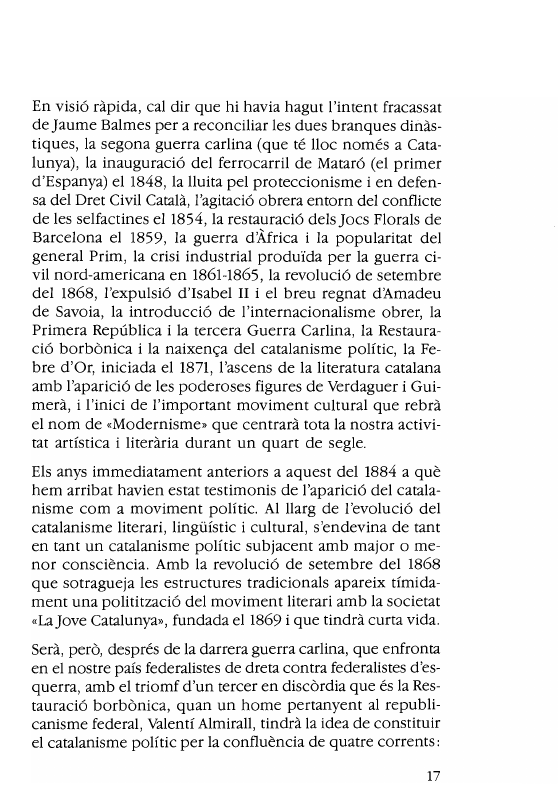 En visió ràpida, cal dir que hi havia hagut l'intent fracassat de Jaume Balmes per a reconciliar les dues branques dinàstiques, la segona guerra carlina (que té lloc només a Catalunya), la inauguració del ferrocarril de Mataró (el primer d'Espanya) el 1848, la lluita pel proteccionisme i en defensa del Dret Civil Català, l'agitació obrera entorn del conflicte de les selfactines el 1854, la restauració dels Jocs Florals de Barcelona el 1859, la guerra d'Àfrica i la popularitat del general Prim, la crisi industrial produïda per la guerra civil nord-americana en 1861-1865, la revolució de setembre del 1868, l'expulsió d'Isabel II i el breu regnat d'Amadeu de Savoia, la introducció de l'internacionalisme obrer, la Primera República i la tercera Guerra Carlina, la Restauració borbònica i la naixença del catalanisme polític, la Febre d'Or, iniciada el 1871, l'ascens de la literatura catalana amb l'aparició de les poderoses figures de Verdaguer i Guimerà, i l'inici de l'important moviment cultural que rebrà el nom de «Modernisme» que centrarà tota la nostra activitat artística i literària durant un quart de segle.

Els anys immediatament anteriors a aquest del 1884 a què hem arribat havien estat testimonis de l'aparició del catalanisme com a moviment polític. Al llarg de l'evolució del catalanisme literari, lingüístic i cultural, s'endevina de tant en tant un catalanisme polític subjacent amb major o menor consciència. Amb la revolució de setembre del 1868 que sotragueja les estructures tradicionals apareix tímidament una politització del moviment literari amb la societat «La Jove Catalunya», fundada el 1869 i que tindrà curta vida.

Serà, però, després de la darrera guerra carlina, que enfronta en el nostre país federalistes de dreta contra federalistes d'esquerra, amb el triomf d'un tercer en discòrdia que és la Restauració borbònica, quan un home pertanyent al republicanisme federal, Valentí Almirall, tindrà la idea de constituir el catalanisme polític per la confluència de quatre corrents:

17